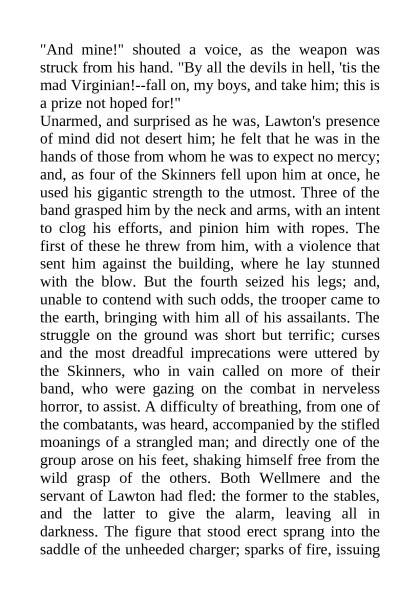 "And mine!" shouted a voice, as the weapon was struck from his hand. "By all the devils in hell, 'tis the mad Virginian!--fall on, my boys, and take him; this is a prize not hoped for!"

Unarmed, and surprised as he was, Lawton's presence of mind did not desert him; he felt that he was in the hands of those from whom he was to expect no mercy; and, as four of the Skinners fell upon him at once, he used his gigantic strength to the utmost. Three of the band grasped him by the neck and arms, with an intent to clog his efforts, and pinion him with ropes. The first of these he threw from him, with a violence that sent him against the building, where he lay stunned with the blow. But the fourth seized his legs; and, unable to contend with such odds, the trooper came to the earth, bringing with him all of his assailants. The struggle on the ground was short but terrific; curses and the most dreadful imprecations were uttered by the Skinners, who in vain called on more of their band, who were gazing on the combat in nerveless horror, to assist. A difficulty of breathing, from one of the combatants, was heard, accompanied by the stifled moanings of a strangled man; and directly one of the group arose on his feet, shaking himself free from the wild grasp of the others. Both Wellmere and the servant of Lawton had fled: the former to the stables, and the latter to give the alarm, leaving all in darkness. The figure that stood erect sprang into the saddle of the unheeded charger; sparks of fire, issuing